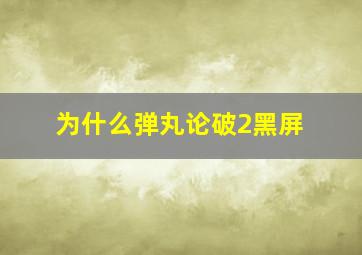 为什么弹丸论破2黑屏